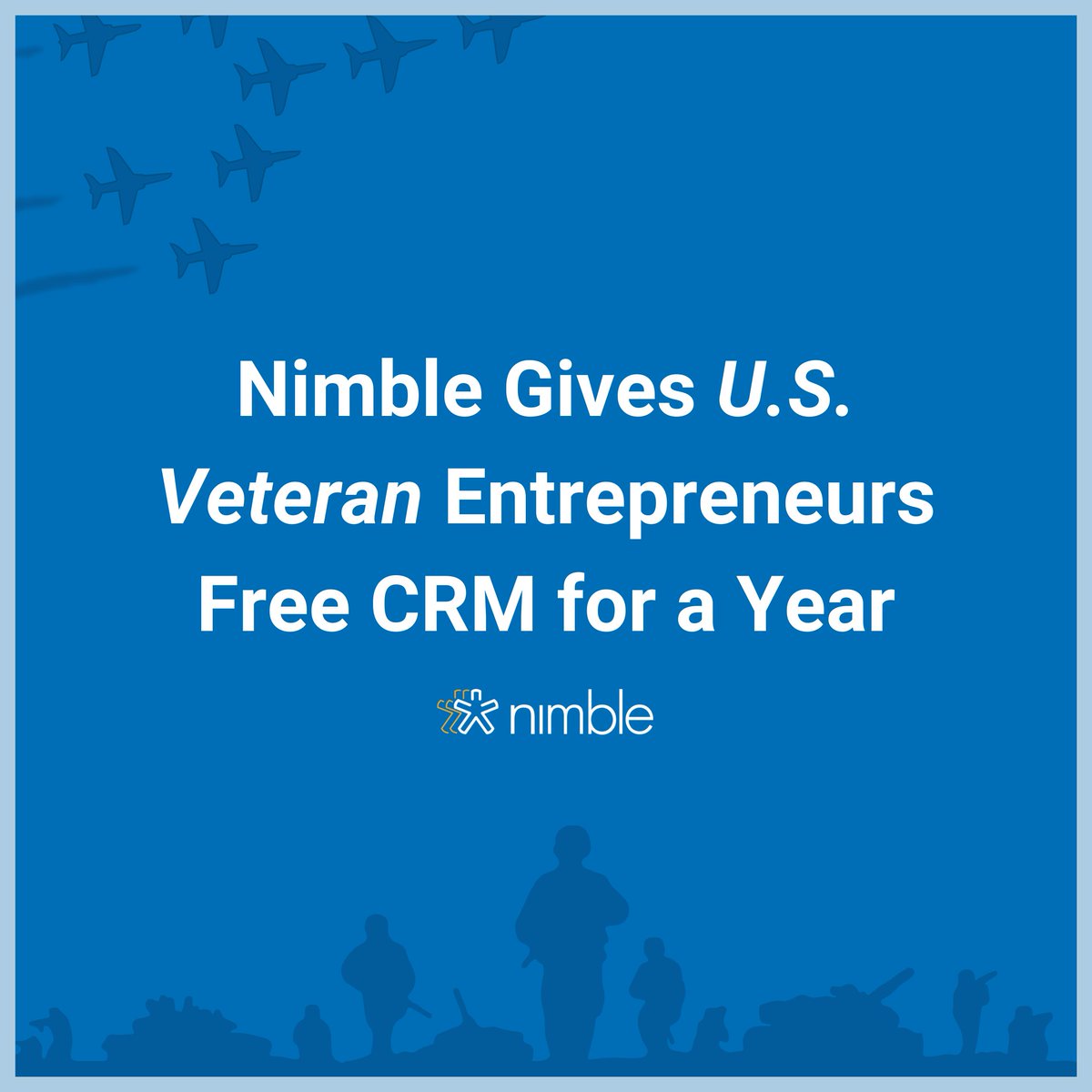 Nimble Gives U.S. Veteran Entrepreneurs Free CRM for a Year

nimble